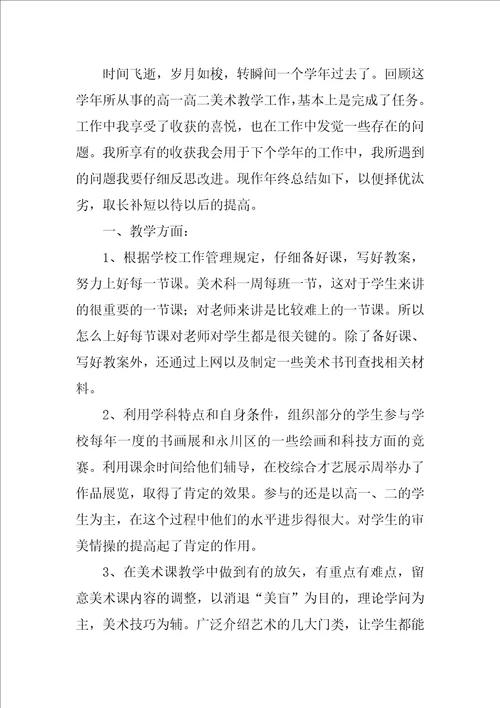 时间飞逝，岁月如梭，转瞬间一个学年过去了。回顾这学年所从事的高一高二美术教学工作，基本上是完成了任务。工作中我享受了收获的喜悦，也在工作中发觉一些存在的问题。我所享有的收获我会用于下个学年的工作中，我所遇到的问题我要仔细反思改进。现作年终总结如下，以便择优汰劣，取长补短以待以后的提高。

一、教学方面：

1、根据学校工作管理规定，仔细备好课，写好教案，努力上好每一节课。美术科一周每班一节，这对于学生来讲的很重要的一节课；对老师来讲是比较难上的一节课。所以怎么上好每节课对老师对学生都是很关键的。除了备好课、写好教案外，还通过上网以及制定一些美术书刊查找相关材料。

2、利用学科特点和自身条件，组织部分的学生参与学校每年一度的书画展和永川区的一些绘画和科技方面的竞赛。利用课余时间给他们辅导，在校综合才艺展示周举办了作品展览，取得了肯定的效果。参与的还是以高一、二的学生为主，在这个过程中他们的水平进步得很大。对学生的审美情操的提高起了肯定的作用。

3、在美术课教学中做到有的放矢，有重点有难点，留意美术课内容的调整，以消退“美盲”为目的，理论学问为主，美术技巧为辅。广泛介绍艺术的几大门类，让学生都能